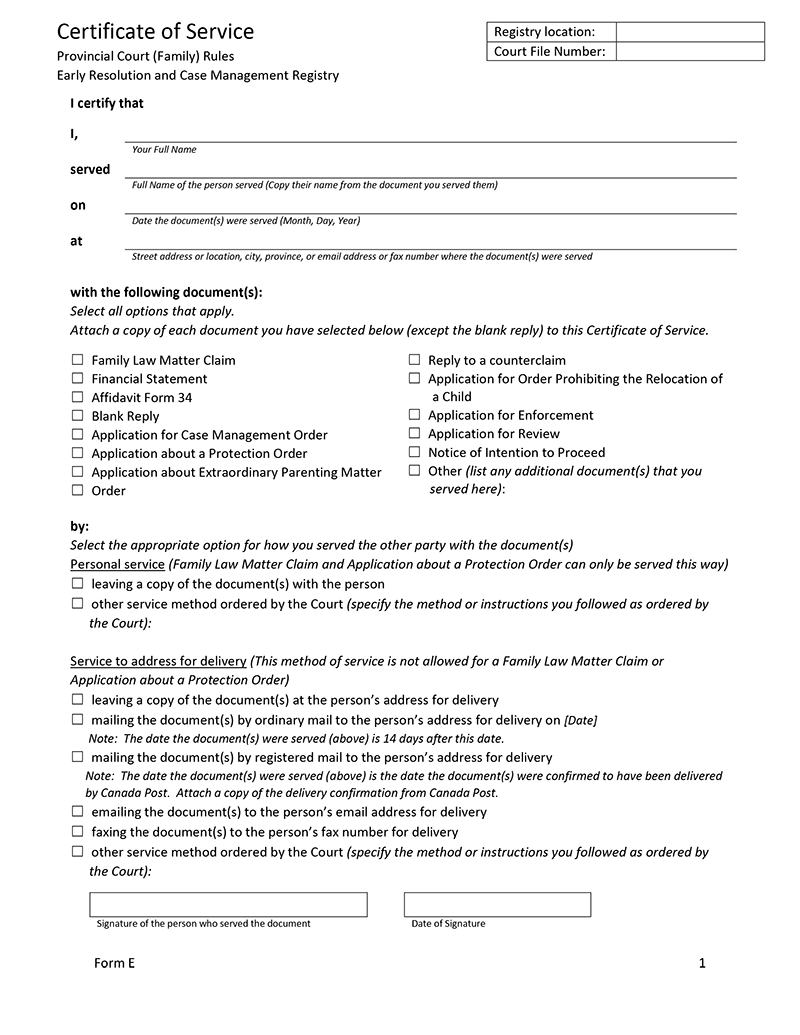 Certificate of Service
Provincial Court (Family) Rules
Early Resolution and Case Management Registry

| Registry location: | |
|---|---|
| Court File Number: | |

I certify that

I,
Your Full Name

served
Full Name of the person served (Copy their name from the document you served them)

on
Date the document(s) were served (Month, Day, Year)

at
Street address or location, city, province, or email address or fax number where the document(s) were served

with the following document(s):
Select all options that apply.
Attach a copy of each document you have selected below (except the blank reply) to this Certificate of Service.

☐ Family Law Matter Claim
☐ Financial Statement
☐ Affidavit Form 34
☐ Blank Reply
☐ Application for Case Management Order
☐ Application about a Protection Order
☐ Application about Extraordinary Parenting Matter
☐ Order

☐ Reply to a counterclaim
☐ Application for Order Prohibiting the Relocation of a Child
☐ Application for Enforcement
☐ Application for Review
☐ Notice of Intention to Proceed
☐ Other (list any additional document(s) that you served here):

by:
Select the appropriate option for how you served the other party with the document(s)
Personal service (Family Law Matter Claim and Application about a Protection Order can only be served this way)
☐ leaving a copy of the document(s) with the person
☐ other service method ordered by the Court (specify the method or instructions you followed as ordered by the Court):

Service to address for delivery (This method of service is not allowed for a Family Law Matter Claim or Application about a Protection Order)
☐ leaving a copy of the document(s) at the person's address for delivery
☐ mailing the document(s) by ordinary mail to the person's address for delivery on [Date]
Note: The date the document(s) were served (above) is 14 days after this date.
☐ mailing the document(s) by registered mail to the person's address for delivery
Note: The date the document(s) were served (above) is the date the document(s) were confirmed to have been delivered by Canada Post. Attach a copy of the delivery confirmation from Canada Post.
☐ emailing the document(s) to the person's email address for delivery
☐ faxing the document(s) to the person's fax number for delivery
☐ other service method ordered by the Court (specify the method or instructions you followed as ordered by the Court):

Signature of the person who served the document
Date of Signature

Form E
1